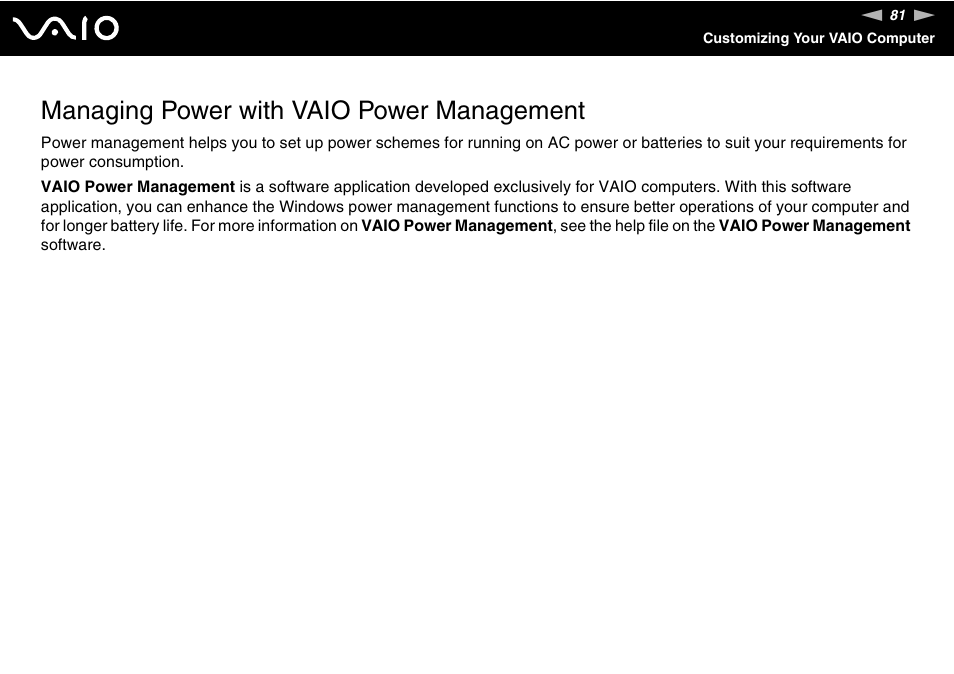 VAIO

81

Customizing Your VAIO Computer

Managing Power with VAIO Power Management

Power management helps you to set up power schemes for running on AC power or batteries to suit your requirements for power consumption.

VAIO Power Management is a software application developed exclusively for VAIO computers. With this software application, you can enhance the Windows power management functions to ensure better operations of your computer and for longer battery life. For more information on VAIO Power Management, see the help file on the VAIO Power Management software.